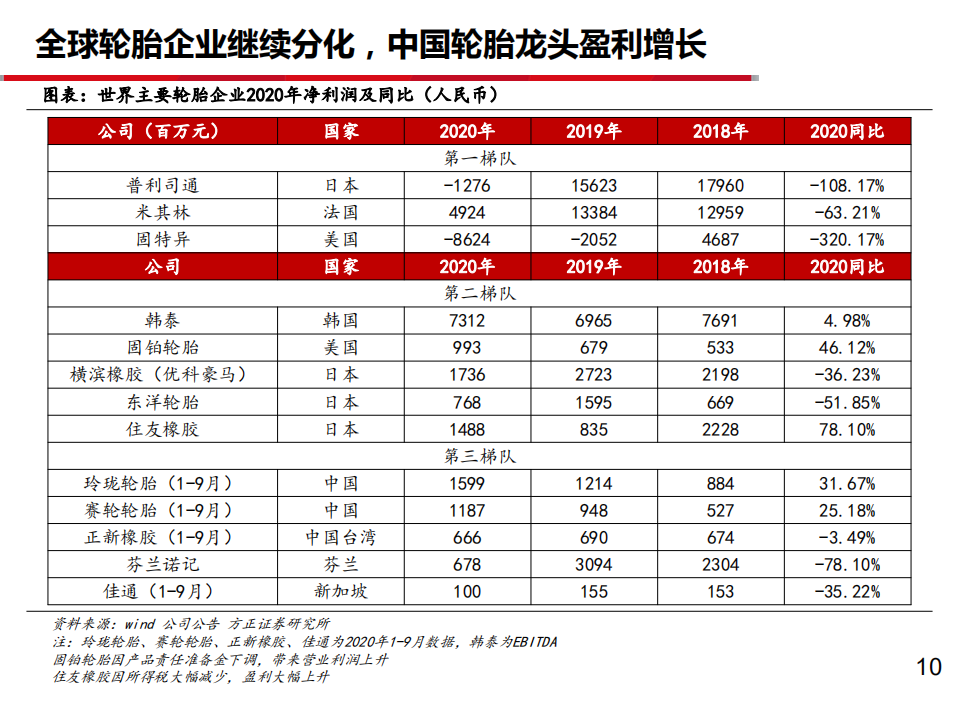 全球轮胎企业继续分化，中国轮胎龙头盈利增长

图表：世界主要轮胎企业2020年净利润及同比（人民币）

| 公司（百万元） | 国家 | 2020年 | 2019年 | 2018年 | 2020同比 |
|---|---|---|---|---|---|
| 第一梯队 | | | | | |
| 普利司通 | 日本 | -1276 | 15623 | 17960 | -108.17% |
| 米其林 | 法国 | 4924 | 13384 | 12959 | -63.21% |
| 固特异 | 美国 | -8624 | -2052 | 4687 | -320.17% |
| 公司 | 国家 | 2020年 | 2019年 | 2018年 | 2020同比 |
| 第二梯队 | | | | | |
| 韩泰 | 韩国 | 7312 | 6965 | 7691 | 4.98% |
| 固铂轮胎 | 美国 | 993 | 679 | 533 | 46.12% |
| 横滨橡胶（优科豪马） | 日本 | 1736 | 2723 | 2198 | -36.23% |
| 东洋轮胎 | 日本 | 768 | 1595 | 669 | -51.85% |
| 住友橡胶 | 日本 | 1488 | 835 | 2228 | 78.10% |
| 第三梯队 | | | | | |
| 玲珑轮胎（1-9月） | 中国 | 1599 | 1214 | 884 | 31.67% |
| 赛轮轮胎（1-9月） | 中国 | 1187 | 948 | 527 | 25.18% |
| 正新橡胶（1-9月） | 中国台湾 | 666 | 690 | 674 | -3.49% |
| 芬兰诺记 | 芬兰 | 678 | 3094 | 2304 | -78.10% |
| 佳通（1-9月） | 新加坡 | 100 | 155 | 153 | -35.22% |

资料来源：wind 公司公告 方正证券研究所
注：玲珑轮胎、赛轮轮胎、正新橡胶、佳通为2020年1-9月数据，韩泰为EBITDA
固铂轮胎因产品责任准备金下调，带来营业利润上升
住友橡胶因所得税大幅减少，盈利大幅上升

10